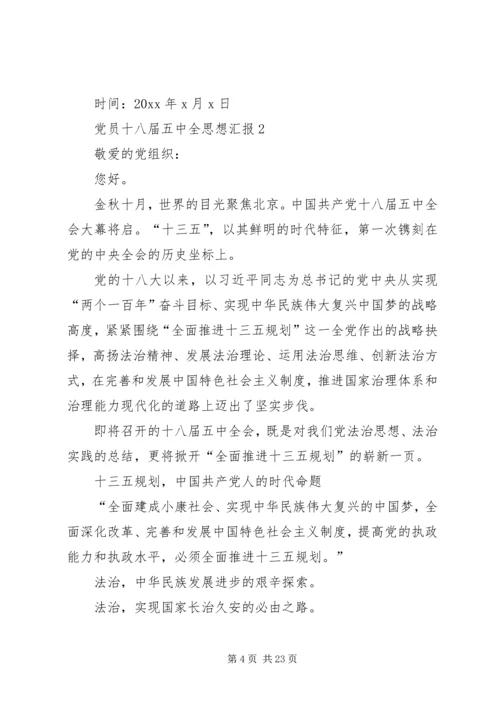 时间：20xx 年 x 月 x 日

党员十八届五中全思想汇报 2

敬爱的党组织：

您好。

金秋十月，世界的目光聚焦北京。中国共产党十八届五中全会大幕将启。“十三五”，以其鲜明的时代特征，第一次镌刻在党的中央全会的历史坐标上。

党的十八大以来，以习近平同志为总书记的党中央从实现“两个一百年”奋斗目标、实现中华民族伟大复兴中国梦的战略高度，紧紧围绕“全面推进十三五规划”这一全党作出的战略抉择，高扬法治精神、发展法治理论、运用法治思维、创新法治方式，在完善和发展中国特色社会主义制度，推进国家治理体系和治理能力现代化的道路上迈出了坚实步伐。

即将召开的十八届五中全会，既是对我们党法治思想、法治实践的总结，更将掀开“全面推进十三五规划”的崭新一页。

十三五规划，中国共产党人的时代命题

“全面建成小康社会、实现中华民族伟大复兴的中国梦，全面深化改革、完善和发展中国特色社会主义制度，提高党的执政能力和执政水平，必须全面推进十三五规划。”

法治，中华民族发展进步的艰辛探索。

法治，实现国家长治久安的必由之路。

第 4 页 共 23 页